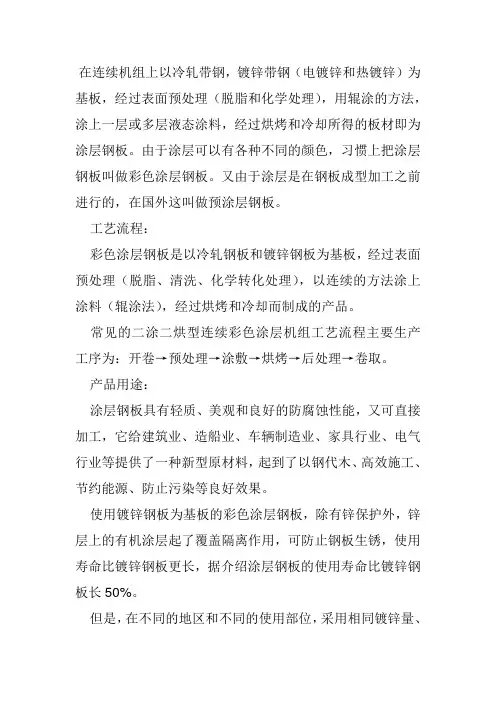 在连续机组上以冷轧带钢，镀锌带钢（电镀锌和热镀锌）为基板，经过表面预处理（脱脂和化学处理），用辊涂的方法，涂上一层或多层液态涂料，经过烘烤和冷却所得的板材即为涂层钢板。由于涂层可以有各种不同的颜色，习惯上把涂层钢板叫做彩色涂层钢板。又由于涂层是在钢板成型加工之前进行的，在国外这叫做预涂层钢板。

工艺流程：

彩色涂层钢板是以冷轧钢板和镀锌钢板为基板，经过表面预处理（脱脂、清洗、化学转化处理），以连续的方法涂上涂料（辊涂法），经过烘烤和冷却而制成的产品。

常见的二涂二烘型连续彩色涂层机组工艺流程主要生产工序为：开卷→预处理→涂敷→烘烤→后处理→卷取。

产品用途：

涂层钢板具有轻质、美观和良好的防腐蚀性能，又可直接加工，它给建筑业、造船业、车辆制造业、家具行业、电气行业等提供了一种新型原材料，起到了以钢代木、高效施工、节约能源、防止污染等良好效果。

使用镀锌钢板为基板的彩色涂层钢板，除有锌保护外，锌层上的有机涂层起了覆盖隔离作用，可防止钢板生锈，使用寿命比镀锌钢板更长，据介绍涂层钢板的使用寿命比镀锌钢板长 50%。

但是，在不同的地区和不同的使用部位，采用相同镀锌量、